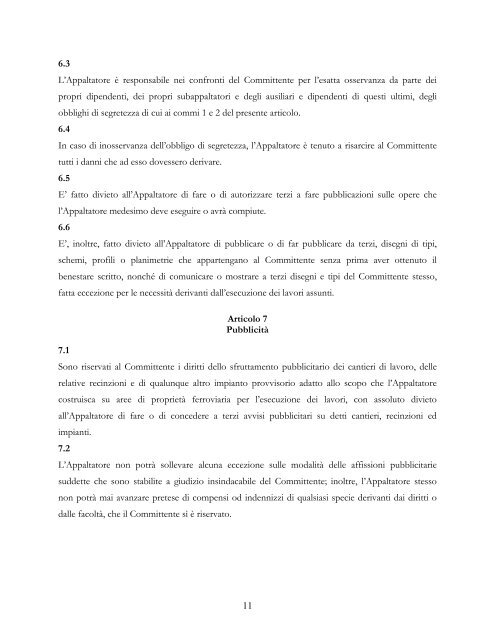 6.3

L'Appaltatore è responsabile nei confronti del Committente per l'esatta osservanza da parte dei propri dipendenti, dei propri subappaltatori e degli ausiliari e dipendenti di questi ultimi, degli obblighi di segretezza di cui ai commi 1 e 2 del presente articolo.

6.4

In caso di inosservanza dell'obbligo di segretezza, l'Appaltatore è tenuto a risarcire al Committente tutti i danni che ad esso dovessero derivare.

6.5

E' fatto divieto all'Appaltatore di fare o di autorizzare terzi a fare pubblicazioni sulle opere che l'Appaltatore medesimo deve eseguire o avrà compiute.

6.6

E', inoltre, fatto divieto all'Appaltatore di pubblicare o di far pubblicare da terzi, disegni di tipi, schemi, profili o planimetrie che appartengano al Committente senza prima aver ottenuto il benestare scritto, nonché di comunicare o mostrare a terzi disegni e tipi del Committente stesso, fatta eccezione per le necessità derivanti dall'esecuzione dei lavori assunti.

Articolo 7
Pubblicità

7.1

Sono riservati al Committente i diritti dello sfruttamento pubblicitario dei cantieri di lavoro, delle relative recinzioni e di qualunque altro impianto provvisorio adatto allo scopo che l'Appaltatore costruisca su aree di proprietà ferroviaria per l'esecuzione dei lavori, con assoluto divieto all'Appaltatore di fare o di concedere a terzi avvisi pubblicitari su detti cantieri, recinzioni ed impianti.

7.2

L'Appaltatore non potrà sollevare alcuna eccezione sulle modalità delle affissioni pubblicitarie suddette che sono stabilite a giudizio insindacabile del Committente; inoltre, l'Appaltatore stesso non potrà mai avanzare pretese di compensi od indennizzi di qualsiasi specie derivanti dai diritti o dalle facoltà, che il Committente si è riservato.

11